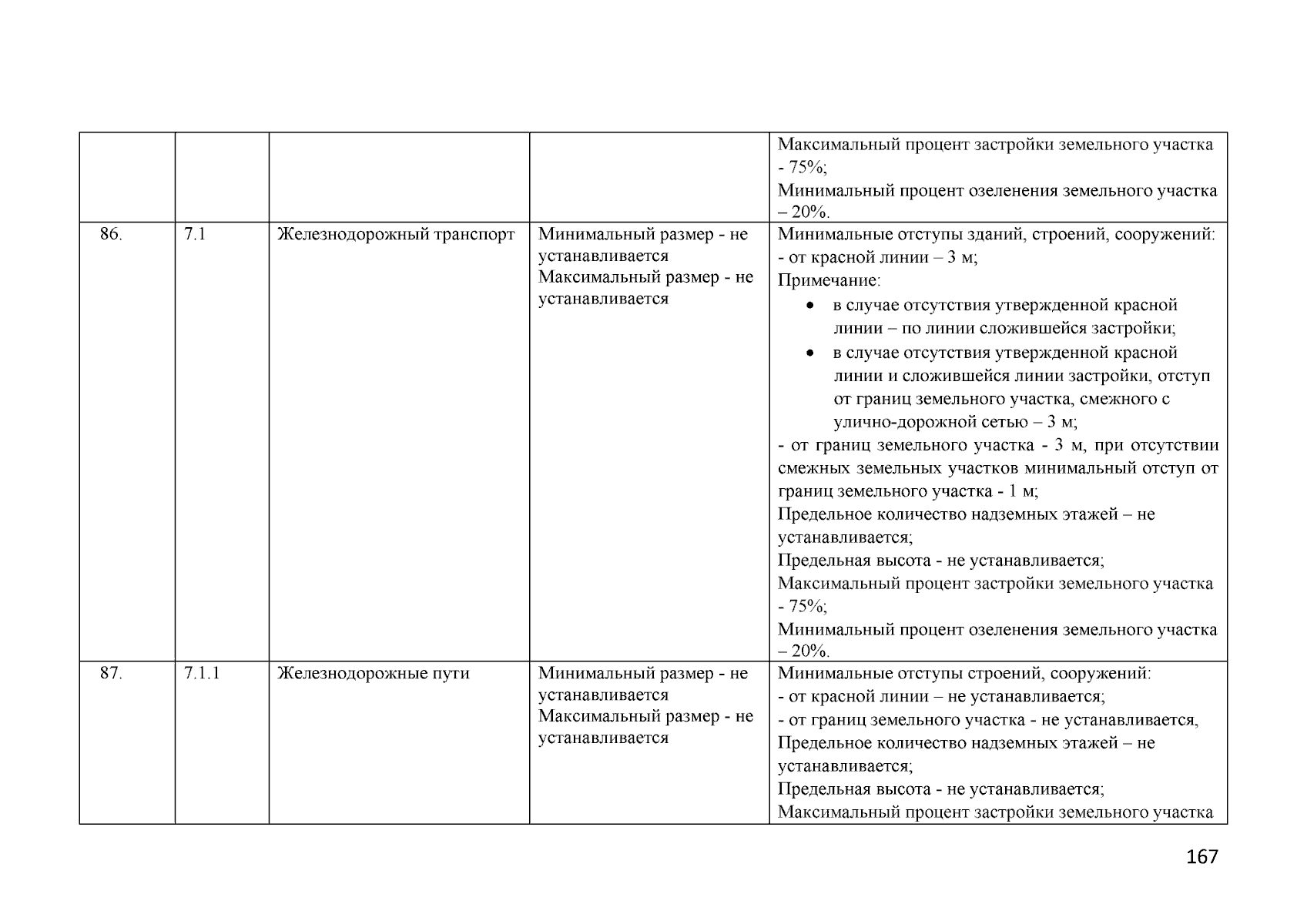 |  |  |  |  |  |
|---|---|---|---|---|
|  |  |  |  | Максимальный процент застройки земельного участка - 75%; Минимальный процент озеленения земельного участка – 20%. |
| 86. | 7.1 | Железнодорожный транспорт | Минимальный размер - не устанавливается Максимальный размер - не устанавливается | Минимальные отступы зданий, строений, сооружений: - от красной линии – 3 м; Примечание: • в случае отсутствия утвержденной красной линии – по линии сложившейся застройки; • в случае отсутствия утвержденной красной линии и сложившейся линии застройки, отступ от границ земельного участка, смежного с улично-дорожной сетью – 3 м; - от границ земельного участка - 3 м, при отсутствии смежных земельных участков минимальный отступ от границ земельного участка - 1 м; Предельное количество надземных этажей – не устанавливается; Предельная высота - не устанавливается; Максимальный процент застройки земельного участка - 75%; Минимальный процент озеленения земельного участка – 20%. |
| 87. | 7.1.1 | Железнодорожные пути | Минимальный размер - не устанавливается Максимальный размер - не устанавливается | Минимальные отступы строений, сооружений: - от красной линии – не устанавливается; - от границ земельного участка - не устанавливается, Предельное количество надземных этажей – не устанавливается; Предельная высота - не устанавливается; Максимальный процент застройки земельного участка |

167